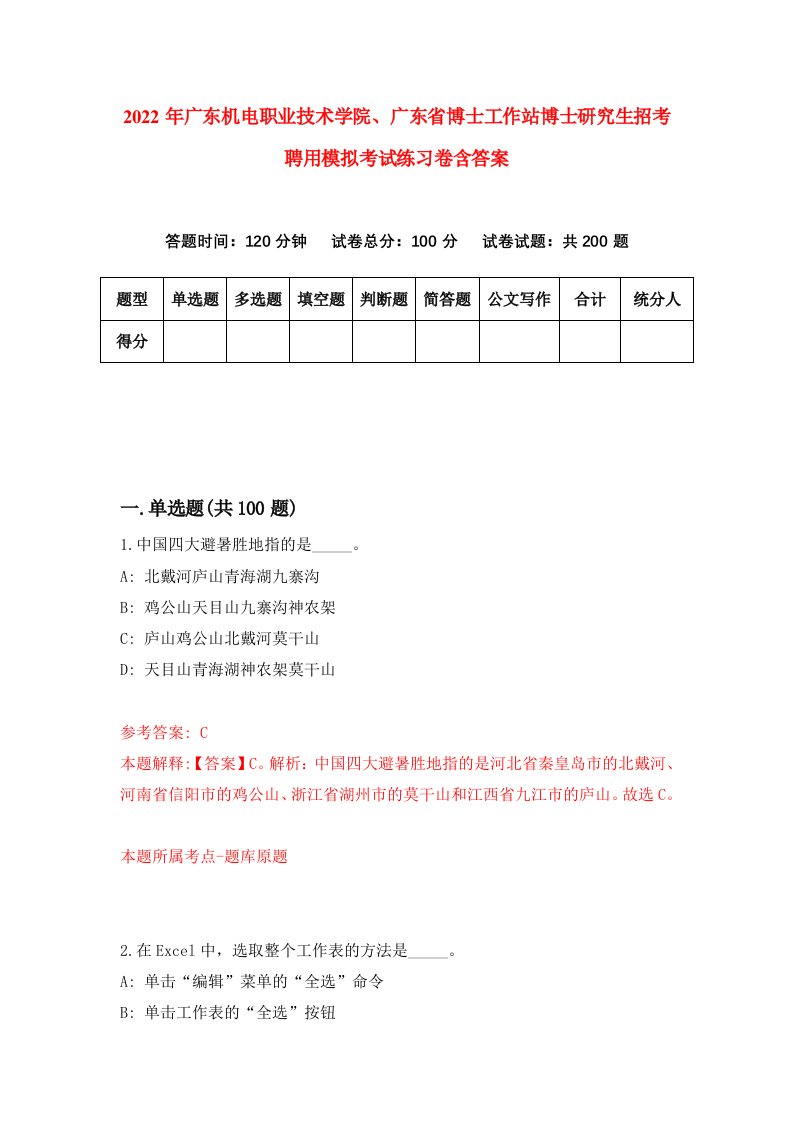 2022年广东机电职业技术学院、广东省博士工作站博士研究生招考聘用模拟考试练习卷含答案

答题时间：120分钟　试卷总分：100分　试卷试题：共200题

| 题型 | 单选题 | 多选题 | 填空题 | 判断题 | 简答题 | 公文写作 | 合计 | 统分人 |
|---|---|---|---|---|---|---|---|---|
| 得分 | | | | | | | | |

一.单选题(共100题)

1.中国四大避暑胜地指的是_____。
A: 北戴河庐山青海湖九寨沟
B: 鸡公山天目山九寨沟神农架
C: 庐山鸡公山北戴河莫干山
D: 天目山青海湖神农架莫干山

参考答案: C
本题解释:【答案】C。解析：中国四大避暑胜地指的是河北省秦皇岛市的北戴河、河南省信阳市的鸡公山、浙江省湖州市的莫干山和江西省九江市的庐山。故选C。

本题所属考点-题库原题

2.在Excel中，选取整个工作表的方法是_____。
A: 单击“编辑”菜单的“全选”命令
B: 单击工作表的“全选”按钮